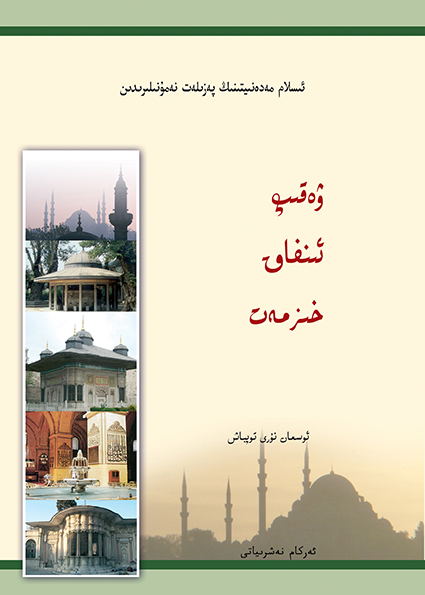 ئىسلام مەدەنىيىتىنىڭ پەزىلەت نەمۇنىلىرىدىن

ۋەقىپ
ئىنفاق
خىزمەت

ئوسمان نۇرى توپباش

ئەركام نەشرىياتى